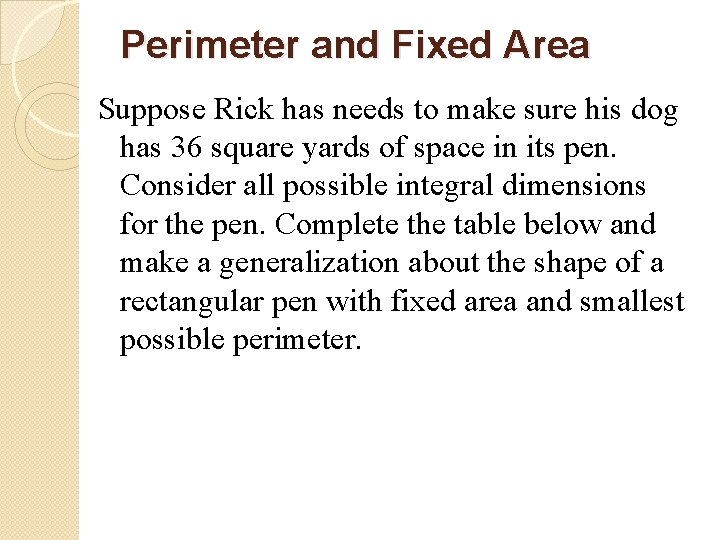 Perimeter and Fixed Area

Suppose Rick has needs to make sure his dog has 36 square yards of space in its pen. Consider all possible integral dimensions for the pen. Complete the table below and make a generalization about the shape of a rectangular pen with fixed area and smallest possible perimeter.